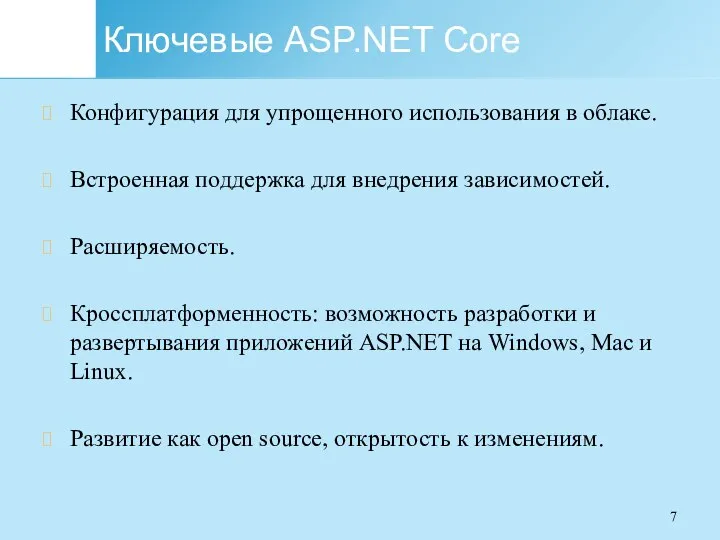 Ключевые ASP.NET Core

Конфигурация для упрощенного использования в облаке.

Встроенная поддержка для внедрения зависимостей.

Расширяемость.

Кроссплатформенность: возможность разработки и развертывания приложений ASP.NET на Windows, Mac и Linux.

Развитие как open source, открытость к изменениям.

7